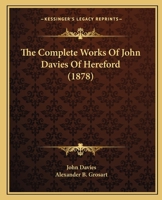 KESSINGER'S LEGACY REPRINTS

The Complete Works Of John Davies Of Hereford (1878)

John Davies
Alexander B. Grosart